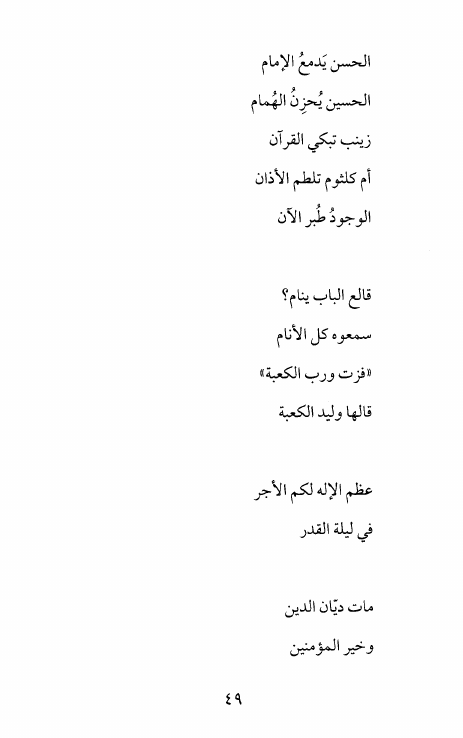 الحسن يَدمعُ الإمام

الحسين يُحزِنُ الهُمام

زينب تبكي القرآن

أم كلثوم تلطم الأذان

الوجودُ طُبر الآن

قالع الباب ينام؟

سمعوه كل الأنام

«فزت ورب الكعبة»

قالها وليد الكعبة

عظم الإله لكم الأجر

في ليلة القدر

مات ديّان الدين

وخير المؤمنين

٤٩